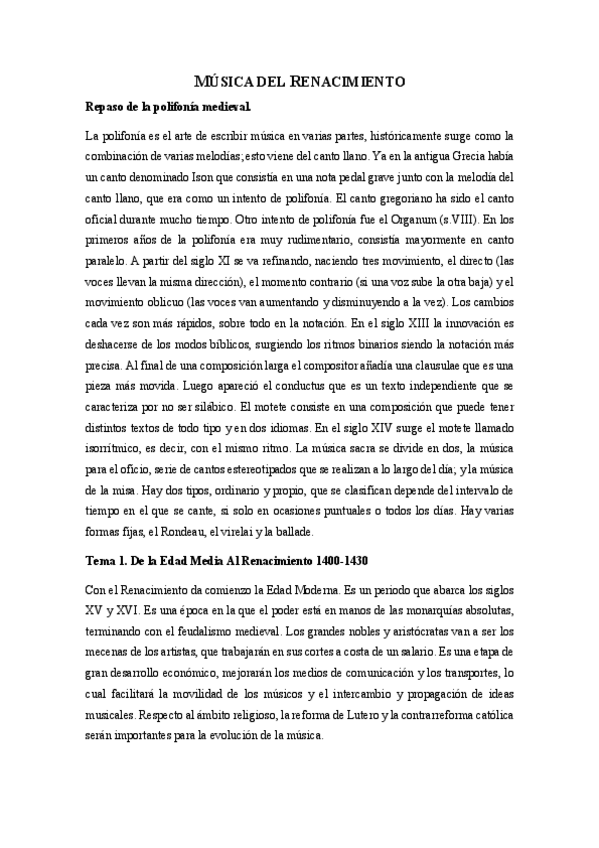 MÚSICA DEL RENACIMIENTO

Repaso de la polifonía medieval.

La polifonía es el arte de escribir música en varias partes, históricamente surge como la combinación de varias melodías; esto viene del canto llano. Ya en la antigua Grecia había un canto denominado Ison que consistía en una nota pedal grave junto con la melodía del canto llano, que era como un intento de polifonía. El canto gregoriano ha sido el canto oficial durante mucho tiempo. Otro intento de polifonía fue el Organum (s.VIII). En los primeros años de la polifonía era muy rudimentario, consistía mayormente en canto paralelo. A partir del siglo XI se va refinando, naciendo tres movimiento, el directo (las voces llevan la misma dirección), el momento contrario (si una voz sube la otra baja) y el movimiento oblicuo (las voces van aumentando y disminuyendo a la vez). Los cambios cada vez son más rápidos, sobre todo en la notación. En el siglo XIII la innovación es deshacerse de los modos bíblicos, surgiendo los ritmos binarios siendo la notación más precisa. Al final de una composición larga el compositor añadía una clausulae que es una pieza más movida. Luego apareció el conductus que es un texto independiente que se caracteriza por no ser silábico. El motete consiste en una composición que puede tener distintos textos de todo tipo y en dos idiomas. En el siglo XIV surge el motete llamado isorrítmico, es decir, con el mismo ritmo. La música sacra se divide en dos, la música para el oficio, serie de cantos estereotipados que se realizan a lo largo del día; y la música de la misa. Hay dos tipos, ordinario y propio, que se clasifican depende del intervalo de tiempo en el que se cante, si solo en ocasiones puntuales o todos los días. Hay varias formas fijas, el Rondeau, el virelai y la ballade.

Tema 1. De la Edad Media Al Renacimiento 1400-1430

Con el Renacimiento da comienzo la Edad Moderna. Es un periodo que abarca los siglos XV y XVI. Es una época en la que el poder está en manos de las monarquías absolutas, terminando con el feudalismo medieval. Los grandes nobles y aristócratas van a ser los mecenas de los artistas, que trabajarán en sus cortes a costa de un salario. Es una etapa de gran desarrollo económico, mejorarán los medios de comunicación y los transportes, lo cual facilitará la movilidad de los músicos y el intercambio y propagación de ideas musicales. Respecto al ámbito religioso, la reforma de Lutero y la contrarreforma católica serán importantes para la evolución de la música.